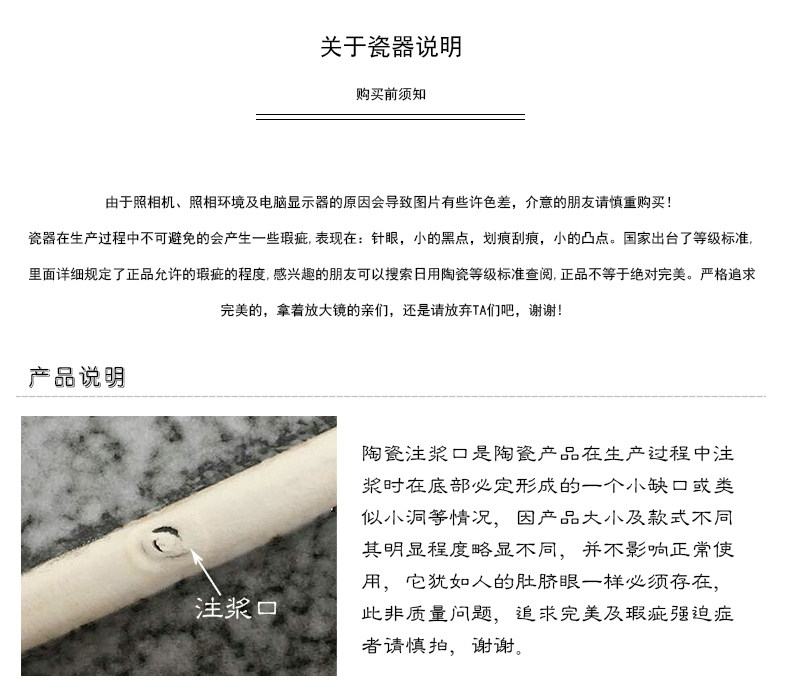 关于瓷器说明

购买前须知

由于照相机、照相环境及电脑显示器的原因会导致图片有些许色差，介意的朋友请慎重购买！
瓷器在生产过程中不可避免的会产生一些瑕疵，表现在：针眼，小的黑点，划痕刮痕，小的凸点。国家出台了等级标准，里面详细规定了正品允许的瑕疵的程度，感兴趣的朋友可以搜索日用陶瓷等级标准查阅，正品不等于绝对完美。严格追求完美的，拿着放大镜的亲们，还是请放弃TA们吧，谢谢！

产品说明

注浆口

陶瓷注浆口是陶瓷产品在生产过程中注浆时在底部必定形成的一个小缺口或类似小洞等情况，因产品大小及款式不同其明显程度略显不同，并不影响正常使用，它犹如人的肚脐眼一样必须存在，此非质量问题，追求完美及瑕疵强迫症者请慎拍，谢谢。